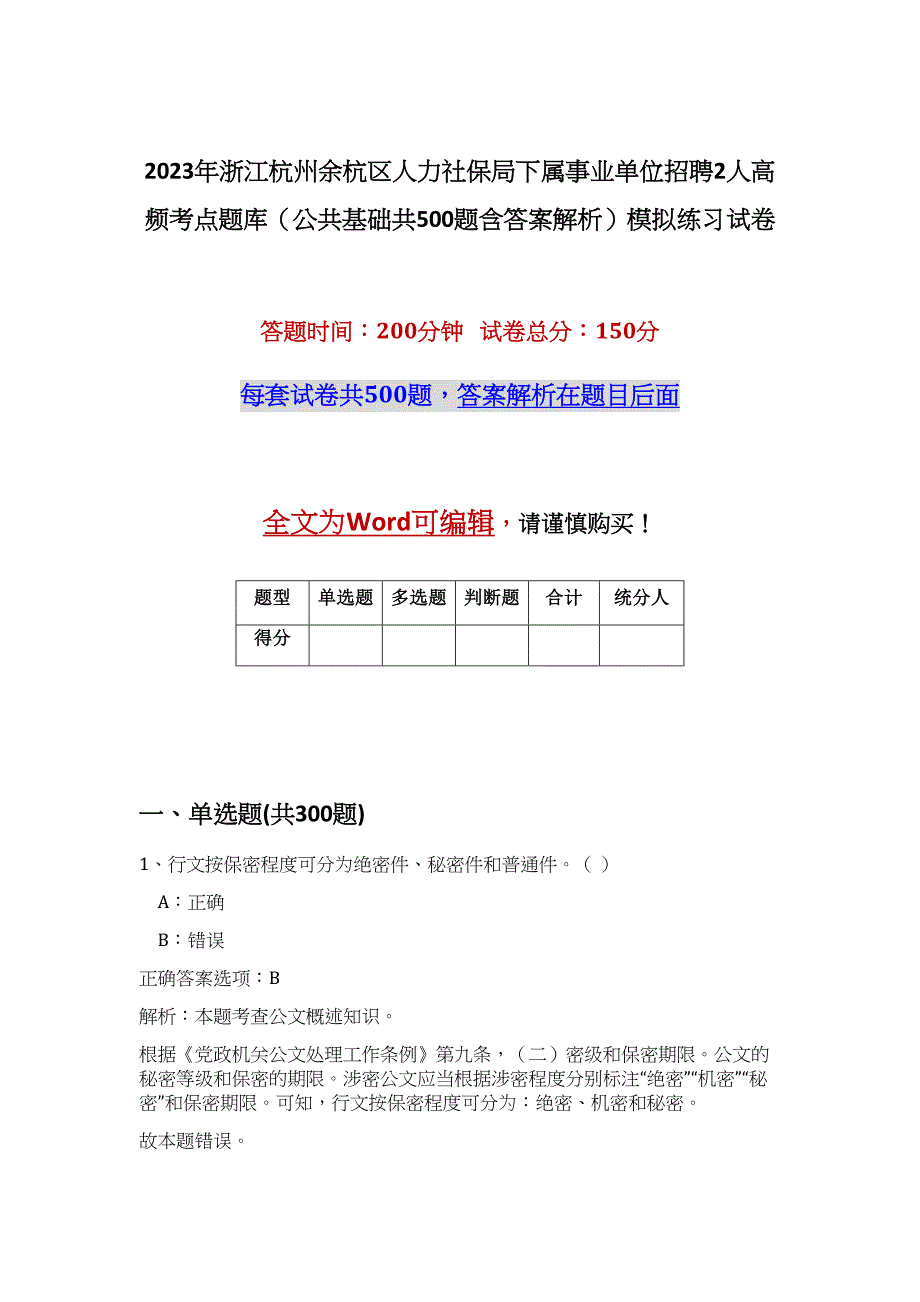 2023年浙江杭州余杭区人力社保局下属事业单位招聘2人高频考点题库（公共基础共500题含答案解析）模拟练习试卷

答题时间：200分钟 试卷总分：150分

每套试卷共500题，答案解析在题目后面

全文为Word可编辑，请谨慎购买！

| 题型 | 单选题 | 多选题 | 判断题 | 合计 | 统分人 |
|---|---|---|---|---|---|
| 得分 | | | | | |

一、单选题(共300题)

1、行文按保密程度可分为绝密件、秘密件和普通件。（ ）

A：正确

B：错误

正确答案选项：B

解析：本题考查公文概述知识。

根据《党政机关公文处理工作条例》第九条，（二）密级和保密期限。公文的秘密等级和保密的期限。涉密公文应当根据涉密程度分别标注“绝密”“机密”“秘密”和保密期限。可知，行文按保密程度可分为：绝密、机密和秘密。

故本题错误。